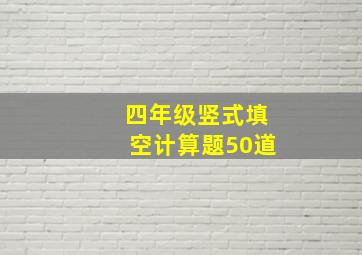 四年级竖式填空计算题50道